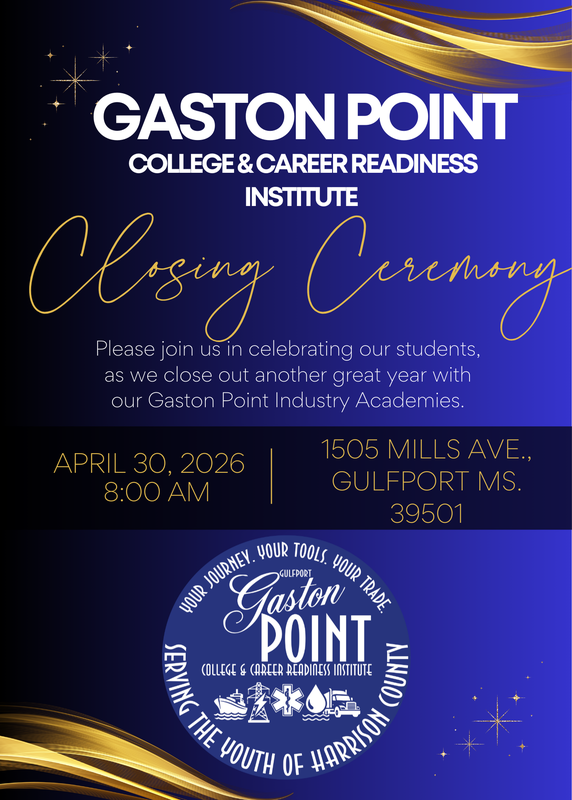 GASTON POINT
COLLEGE & CAREER READINESS INSTITUTE

Closing Ceremony

Please join us in celebrating our students, as we close out another great year with our Gaston Point Industry Academies.

APRIL 30, 2026
8:00 AM

1505 MILLS AVE., GULFPORT MS. 39501

YOUR JOURNEY. YOUR TOOLS. YOUR TRADE.
GULFPORT
Gaston
POINT
COLLEGE & CAREER READINESS INSTITUTE
SERVING THE YOUTH OF HARRISON COUNTY